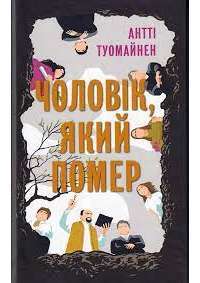 АНТТІ ТУОМАЙНЕН

ЧОЛОВІК, ЯКИЙ ПОМЕР